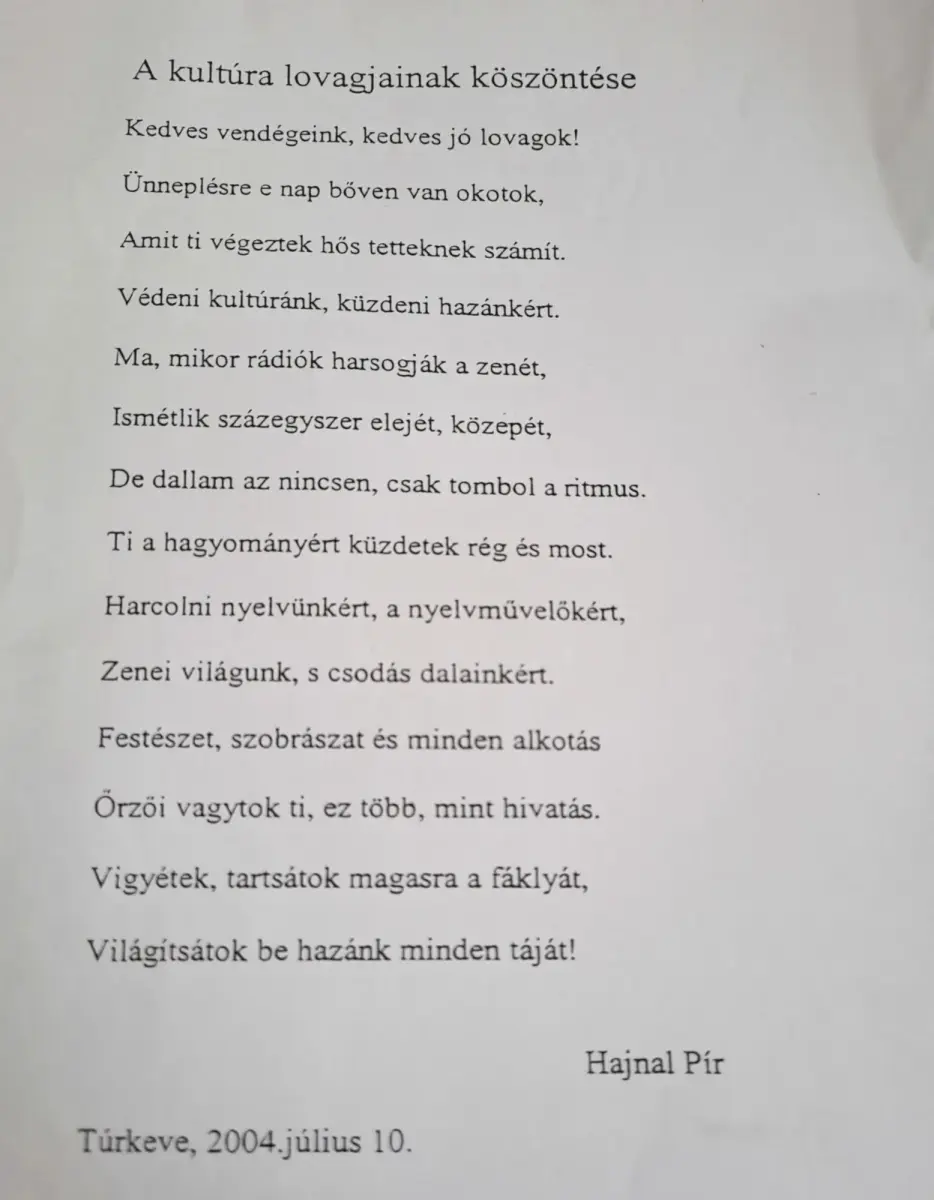 A kultúra lovagjainak köszöntése

Kedves vendégeink, kedves jó lovagok!
Ünneplésre e nap bőven van okotok,
Amit ti végeztek hős tetteknek számít.
Védeni kultúránk, küzdeni hazánkért.
Ma, mikor rádiók harsogják a zenét,
Ismétlik százegyszer elejét, közepét,
De dallam az nincsen, csak tombol a ritmus.
Ti a hagyományért küzdetek rég és most.
Harcolni nyelvünkért, a nyelvművelőkért,
Zenei világunk, s csodás dalainkért.
Festészet, szobrászat és minden alkotás
Őrzői vagytok ti, ez több, mint hivatás.
Vigyétek, tartsátok magasra a fáklyát,
Világítsátok be hazánk minden táját!

Hajnal Pír

Túrkeve, 2004.július 10.